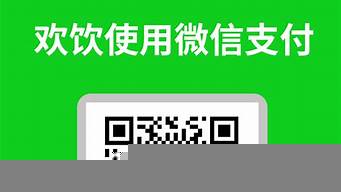 欢饮使用微信支付